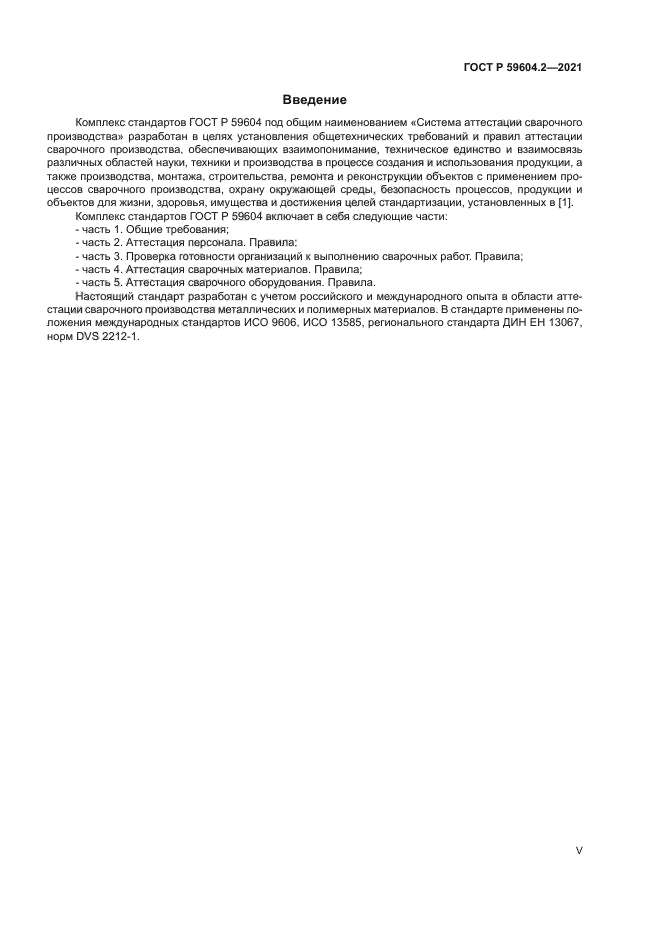 ГОСТ Р 59604.2—2021

Введение

Комплекс стандартов ГОСТ Р 59604 под общим наименованием «Система аттестации сварочного производства» разработан в целях установления общетехнических требований и правил аттестации сварочного производства, обеспечивающих взаимопонимание, техническое единство и взаимосвязь различных областей науки, техники и производства в процессе создания и использования продукции, а также производства, монтажа, строительства, ремонта и реконструкции объектов с применением процессов сварочного производства, охрану окружающей среды, безопасность процессов, продукции и объектов для жизни, здоровья, имущества и достижения целей стандартизации, установленных в [1].

Комплекс стандартов ГОСТ Р 59604 включает в себя следующие части:

- часть 1. Общие требования;

- часть 2. Аттестация персонала. Правила;

- часть 3. Проверка готовности организаций к выполнению сварочных работ. Правила;

- часть 4. Аттестация сварочных материалов. Правила;

- часть 5. Аттестация сварочного оборудования. Правила.

Настоящий стандарт разработан с учетом российского и международного опыта в области аттестации сварочного производства металлических и полимерных материалов. В стандарте применены положения международных стандартов ИСО 9606, ИСО 13585, регионального стандарта ДИН ЕН 13067, норм DVS 2212-1.

V